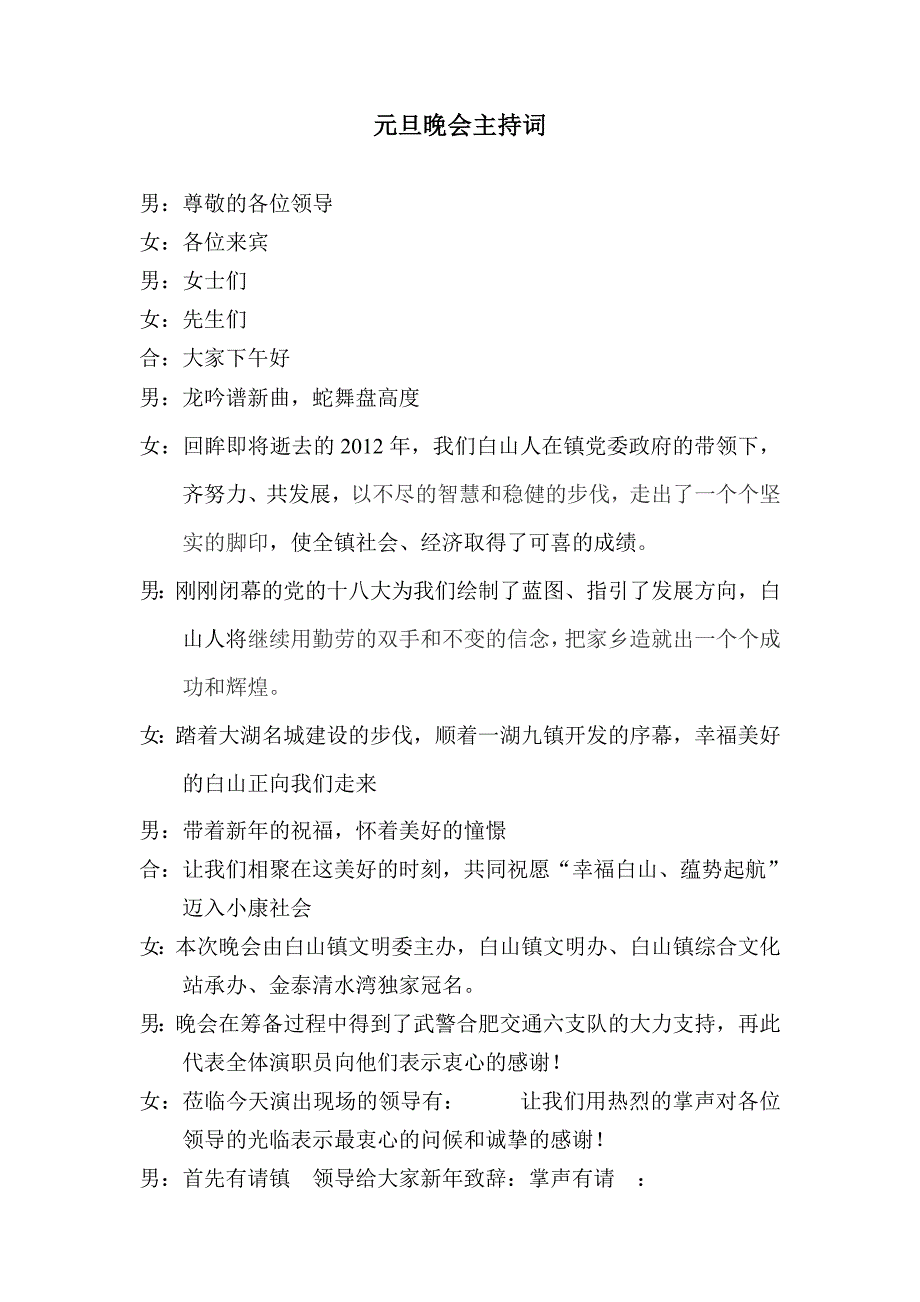 元旦晚会主持词

男：尊敬的各位领导

女：各位来宾

男：女士们

女：先生们

合：大家下午好

男：龙吟谱新曲，蛇舞盘高度

女：回眸即将逝去的2012年，我们白山人在镇党委政府的带领下，齐努力、共发展，以不尽的智慧和稳健的步伐，走出了一个个坚实的脚印，使全镇社会、经济取得了可喜的成绩。

男: 刚刚闭幕的党的十八大为我们绘制了蓝图、指引了发展方向，白山人将继续用勤劳的双手和不变的信念，把家乡造就出一个个成功和辉煌。

女: 踏着大湖名城建设的步伐，顺着一湖九镇开发的序幕，幸福美好的白山正向我们走来

男：带着新年的祝福，怀着美好的憧憬

合：让我们相聚在这美好的时刻，共同祝愿“幸福白山、蕴势起航”迈入小康社会

女: 本次晚会由白山镇文明委主办，白山镇文明办、白山镇综合文化站承办、金泰清水湾独家冠名。

男: 晚会在筹备过程中得到了武警合肥交通六支队的大力支持，再此代表全体演职员向他们表示衷心的感谢！

女：莅临今天演出现场的领导有：　　让我们用热烈的掌声对各位领导的光临表示最衷心的问候和诚挚的感谢！

男：首先有请镇　领导给大家新年致辞：掌声有请　：